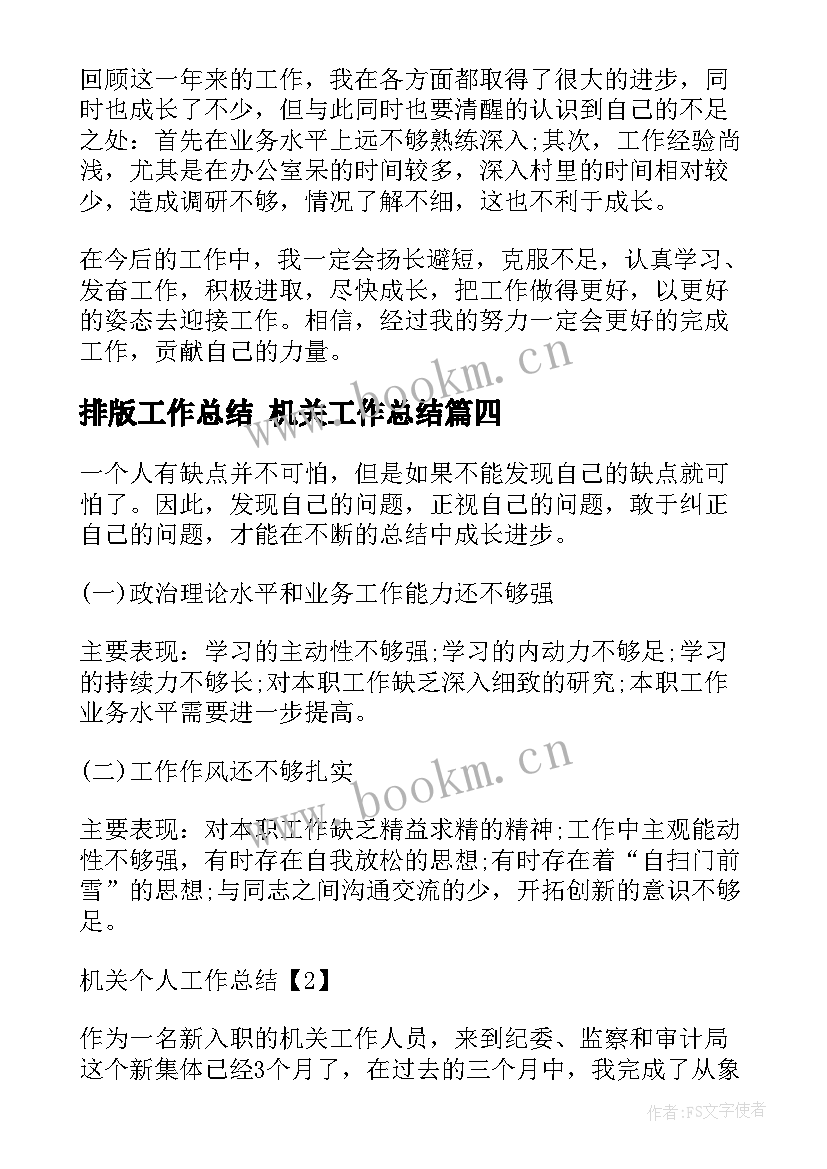 回顾这一年来的工作，我在各方面都取得了很大的进步，同时也成长了不少，但与此同时也要清醒的认识到自己的不足之处：首先在业务水平上远不够熟练深入;其次，工作经验尚浅，尤其是在办公室呆的时间较多，深入村里的时间相对较少，造成调研不够，情况了解不细，这也不利于成长。

在今后的工作中，我一定会扬长避短，克服不足，认真学习、发奋工作，积极进取，尽快成长，把工作做得更好，以更好的姿态去迎接工作。相信，经过我的努力一定会更好的完成工作，贡献自己的力量。

www.bookm.cn

排版工作总结 机关工作总结篇四

一个人有缺点并不可怕，但是如果不能发现自己的缺点就可怕了。因此，发现自己的问题，正视自己的问题，敢于纠正自己的问题，才能在不断的总结中成长进步。

(一)政治理论水平和业务工作能力还不够强

主要表现：学习的主动性不够强;学习的内动力不够足;学习的持续力不够长;对本职工作缺乏深入细致的研究;本职工作业务水平需要进一步提高。

(二)工作作风还不够扎实

www.bookm.cn

主要表现：对本职工作缺乏精益求精的精神;工作中主观能动性不够强，有时存在自我放松的思想;有时存在着“自扫门前雪”的思想;与同志之间沟通交流的少，开拓创新的意识不够足。

机关个人工作总结【2】

作为一名新入职的机关工作人员，来到纪委、监察和审计局这个新集体已经3个月了，在过去的三个月中，我完成了从象

作者：FS文字使者